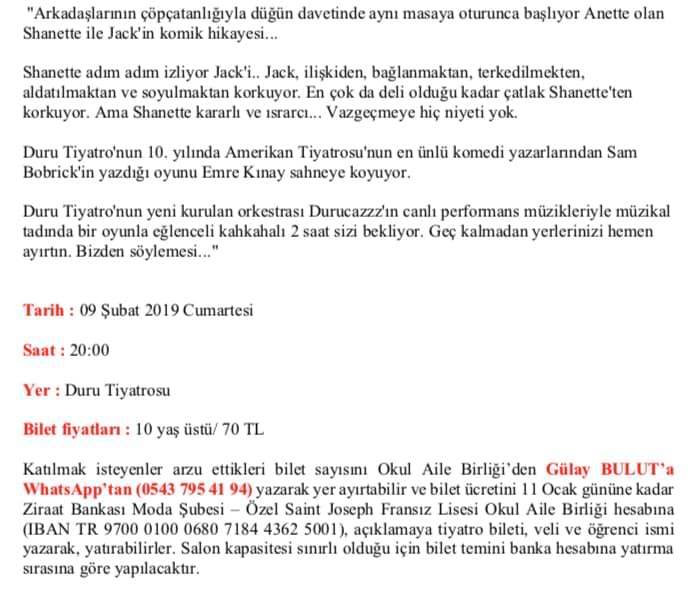 "Arkadaşlarının çöpçatanlığıyla düğün davetinde aynı masaya oturunca başlıyor Anette olan Shanette ile Jack'in komik hikayesi...

Shanette adım adım izliyor Jack'i.. Jack, ilişkiden, bağlanmaktan, terkedilmekten, aldatılmaktan ve soyulmaktan korkuyor. En çok da deli olduğu kadar çatlak Shanette'ten korkuyor. Ama Shanette kararlı ve ısrarcı... Vazgeçmeye hiç niyeti yok.

Duru Tiyatro'nun 10. yılında Amerikan Tiyatrosu'nun en ünlü komedi yazarlarından Sam Bobrick'in yazdığı oyunu Emre Kınay sahneye koyuyor.

Duru Tiyatro'nun yeni kurulan orkestrası Durucazzz'ın canlı performans müzikleriyle müzikal tadında bir oyunla eğlenceli kahkahalı 2 saat sizi bekliyor. Geç kalmadan yerlerinizi hemen ayırtın. Bizden söylemesi..."

Tarih : 09 Şubat 2019 Cumartesi

Saat : 20:00

Yer : Duru Tiyatrosu

Bilet fiyatları : 10 yaş üstü/ 70 TL

Katılmak isteyenler arzu ettikleri bilet sayısını Okul Aile Birliği'den Gülay BULUT'a WhatsApp'tan (0543 795 41 94) yazarak yer ayırtabilir ve bilet ücretini 11 Ocak gününe kadar Ziraat Bankası Moda Şubesi – Özel Saint Joseph Fransız Lisesi Okul Aile Birliği hesabına (IBAN TR 9700 0100 0680 7184 4362 5001), açıklamaya tiyatro bileti, veli ve öğrenci ismi yazarak, yatırabilirler. Salon kapasitesi sınırlı olduğu için bilet temini banka hesabına yatırma sırasına göre yapılacaktır.